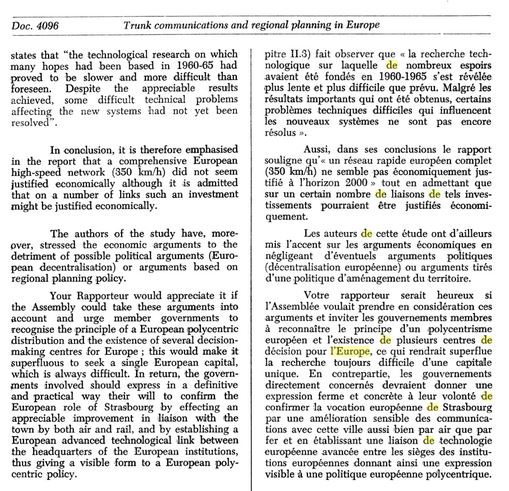 Doc. 4096 Trunk communications and regional planning in Europe

states that "the technological research on which many hopes had been based in 1960-65 had proved to be slower and more difficult than foreseen. Despite the appreciable results achieved, some difficult technical problems affecting the new systems had not yet been resolved".

In conclusion, it is therefore emphasised in the report that a comprehensive European high-speed network (350 km/h) did not seem justified economically although it is admitted that on a number of links such an investment might be justified economically.

The authors of the study have, moreover, stressed the economic arguments to the detriment of possible political arguments (European decentralisation) or arguments based on regional planning policy.

Your Rapporteur would appreciate it if the Assembly could take these arguments into account and urge member governments to recognise the principle of a European polycentric distribution and the existence of several decision-making centres for Europe ; this would make it superfluous to seek a single European capital, which is always difficult. In return, the governments involved should express in a definitive and practical way their will to confirm the European role of Strasbourg by effecting an appreciable improvement in liaison with the town by both air and rail, and by establishing a European advanced technological link between the headquarters of the European institutions, thus giving a visible form to a European polycentric policy.

pitre II.3) fait observer que « la recherche technologique sur laquelle de nombreux espoirs avaient été fondés en 1960-1965 s'est révélée plus lente et plus difficile que prévu. Malgré les résultats importants qui ont été obtenus, certains problèmes techniques difficiles qui influencent les nouveaux systèmes ne sont pas encore résolus ».

Aussi, dans ses conclusions le rapport souligne qu'« un réseau rapide européen complet (350 km/h) ne semble pas économiquement justifié à l'horizon 2000 » tout en admettant que sur un certain nombre de liaisons de tels investissements pourraient être justifiés économiquement.

Les auteurs de cette étude ont d'ailleurs mis l'accent sur les arguments économiques en négligeant d'éventuels arguments politiques (décentralisation européenne) ou arguments tirés d'une politique d'aménagement du territoire.

Votre rapporteur serait heureux si l'Assemblée voulait prendre en considération ces arguments et inviter les gouvernements membres à reconnaître le principe d'un polycentrisme européen et l'existence de plusieurs centres de décision pour l'Europe, ce qui rendrait superflue la recherche toujours difficile d'une capitale unique. En contrepartie, les gouvernements directement concernés devraient donner une expression ferme et concrète à leur volonté de confirmer la vocation européenne de Strasbourg par une amélioration sensible des communications avec cette ville aussi bien par air que par fer et en établissant une liaison de technologie européenne avancée entre les sièges des institutions européennes donnant ainsi une expression visible à une politique européenne polycentrique.